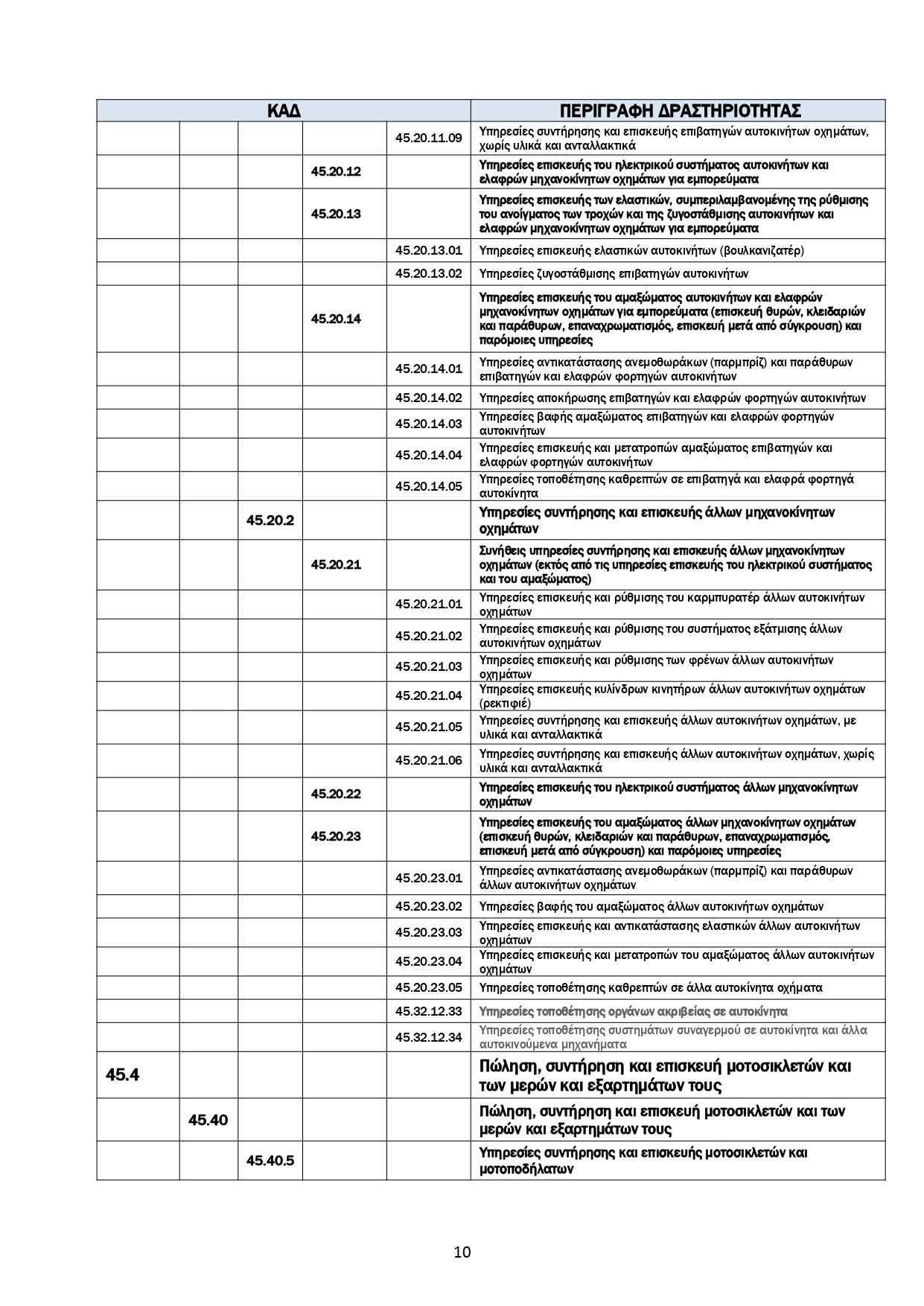 | ΚΑΔ | | | | | ΠΕΡΙΓΡΑΦΗ ΔΡΑΣΤΗΡΙΟΤΗΤΑΣ |
|---|---|---|---|---|---|
| | | | | 45.20.11.09 | Υπηρεσίες συντήρησης και επισκευής επιβατηγών αυτοκινήτων οχημάτων, χωρίς υλικά και ανταλλακτικά |
| | | | 45.20.12 | | Υπηρεσίες επισκευής του ηλεκτρικού συστήματος αυτοκινήτων και ελαφρών μηχανοκίνητων οχημάτων για εμπορεύματα |
| | | | 45.20.13 | | Υπηρεσίες επισκευής των ελαστικών, συμπεριλαμβανομένης της ρύθμισης του ανοίγματος των τροχών και της ζυγοστάθμισης αυτοκινήτων και ελαφρών μηχανοκίνητων οχημάτων για εμπορεύματα |
| | | | | 45.20.13.01 | Υπηρεσίες επισκευής ελαστικών αυτοκινήτων (βουλκανιζατέρ) |
| | | | | 45.20.13.02 | Υπηρεσίες ζυγοστάθμισης επιβατηγών αυτοκινήτων |
| | | | 45.20.14 | | Υπηρεσίες επισκευής του αμαξώματος αυτοκινήτων και ελαφρών μηχανοκίνητων οχημάτων για εμπορεύματα (επισκευή θυρών, κλειδαριών και παράθυρων, επαναχρωματισμός, επισκευή μετά από σύγκρουση) και παρόμοιες υπηρεσίες |
| | | | | 45.20.14.01 | Υπηρεσίες αντικατάστασης ανεμοθωράκων (παρμπρίζ) και παράθυρων επιβατηγών και ελαφρών φορτηγών αυτοκινήτων |
| | | | | 45.20.14.02 | Υπηρεσίες αποκήρωσης επιβατηγών και ελαφρών φορτηγών αυτοκινήτων |
| | | | | 45.20.14.03 | Υπηρεσίες βαφής αμαξώματος επιβατηγών και ελαφρών φορτηγών αυτοκινήτων |
| | | | | 45.20.14.04 | Υπηρεσίες επισκευής και μετατροπών αμαξώματος επιβατηγών και ελαφρών φορτηγών αυτοκινήτων |
| | | | | 45.20.14.05 | Υπηρεσίες τοποθέτησης καθρεπτών σε επιβατηγά και ελαφρά φορτηγά αυτοκίνητα |
| | | 45.20.2 | | | Υπηρεσίες συντήρησης και επισκευής άλλων μηχανοκίνητων οχημάτων |
| | | | 45.20.21 | | Συνήθεις υπηρεσίες συντήρησης και επισκευής άλλων μηχανοκίνητων οχημάτων (εκτός από τις υπηρεσίες επισκευής του ηλεκτρικού συστήματος και του αμαξώματος) |
| | | | | 45.20.21.01 | Υπηρεσίες επισκευής και ρύθμισης του καρμπυρατέρ άλλων αυτοκινήτων οχημάτων |
| | | | | 45.20.21.02 | Υπηρεσίες επισκευής και ρύθμισης του συστήματος εξάτμισης άλλων αυτοκινήτων οχημάτων |
| | | | | 45.20.21.03 | Υπηρεσίες επισκευής και ρύθμισης των φρένων άλλων αυτοκινήτων οχημάτων |
| | | | | 45.20.21.04 | Υπηρεσίες επισκευής κυλίνδρων κινητήρων άλλων αυτοκινήτων οχημάτων (ρεκτιφιέ) |
| | | | | 45.20.21.05 | Υπηρεσίες συντήρησης και επισκευής άλλων αυτοκινήτων οχημάτων, με υλικά και ανταλλακτικά |
| | | | | 45.20.21.06 | Υπηρεσίες συντήρησης και επισκευής άλλων αυτοκινήτων οχημάτων, χωρίς υλικά και ανταλλακτικά |
| | | | 45.20.22 | | Υπηρεσίες επισκευής του ηλεκτρικού συστήματος άλλων μηχανοκίνητων οχημάτων |
| | | | 45.20.23 | | Υπηρεσίες επισκευής του αμαξώματος άλλων μηχανοκίνητων οχημάτων (επισκευή θυρών, κλειδαριών και παράθυρων, επαναχρωματισμός, επισκευή μετά από σύγκρουση) και παρόμοιες υπηρεσίες |
| | | | | 45.20.23.01 | Υπηρεσίες αντικατάστασης ανεμοθωράκων (παρμπρίζ) και παράθυρων άλλων αυτοκινήτων οχημάτων |
| | | | | 45.20.23.02 | Υπηρεσίες βαφής του αμαξώματος άλλων αυτοκινήτων οχημάτων |
| | | | | 45.20.23.03 | Υπηρεσίες επισκευής και αντικατάστασης ελαστικών άλλων αυτοκινήτων οχημάτων |
| | | | | 45.20.23.04 | Υπηρεσίες επισκευής και μετατροπών του αμαξώματος άλλων αυτοκινήτων οχημάτων |
| | | | | 45.20.23.05 | Υπηρεσίες τοποθέτησης καθρεπτών σε άλλα αυτοκίνητα οχήματα |
| | | | | 45.32.12.33 | Υπηρεσίες τοποθέτησης οργάνων ακριβείας σε αυτοκίνητα |
| | | | | 45.32.12.34 | Υπηρεσίες τοποθέτησης συστημάτων συναγερμού σε αυτοκίνητα και άλλα αυτοκινούμενα μηχανήματα |
| 45.4 | | | | | Πώληση, συντήρηση και επισκευή μοτοσικλετών και των μερών και εξαρτημάτων τους |
| | 45.40 | | | | Πώληση, συντήρηση και επισκευή μοτοσικλετών και των μερών και εξαρτημάτων τους |
| | | 45.40.5 | | | Υπηρεσίες συντήρησης και επισκευής μοτοσικλετών και μοτοποδήλατων |

10